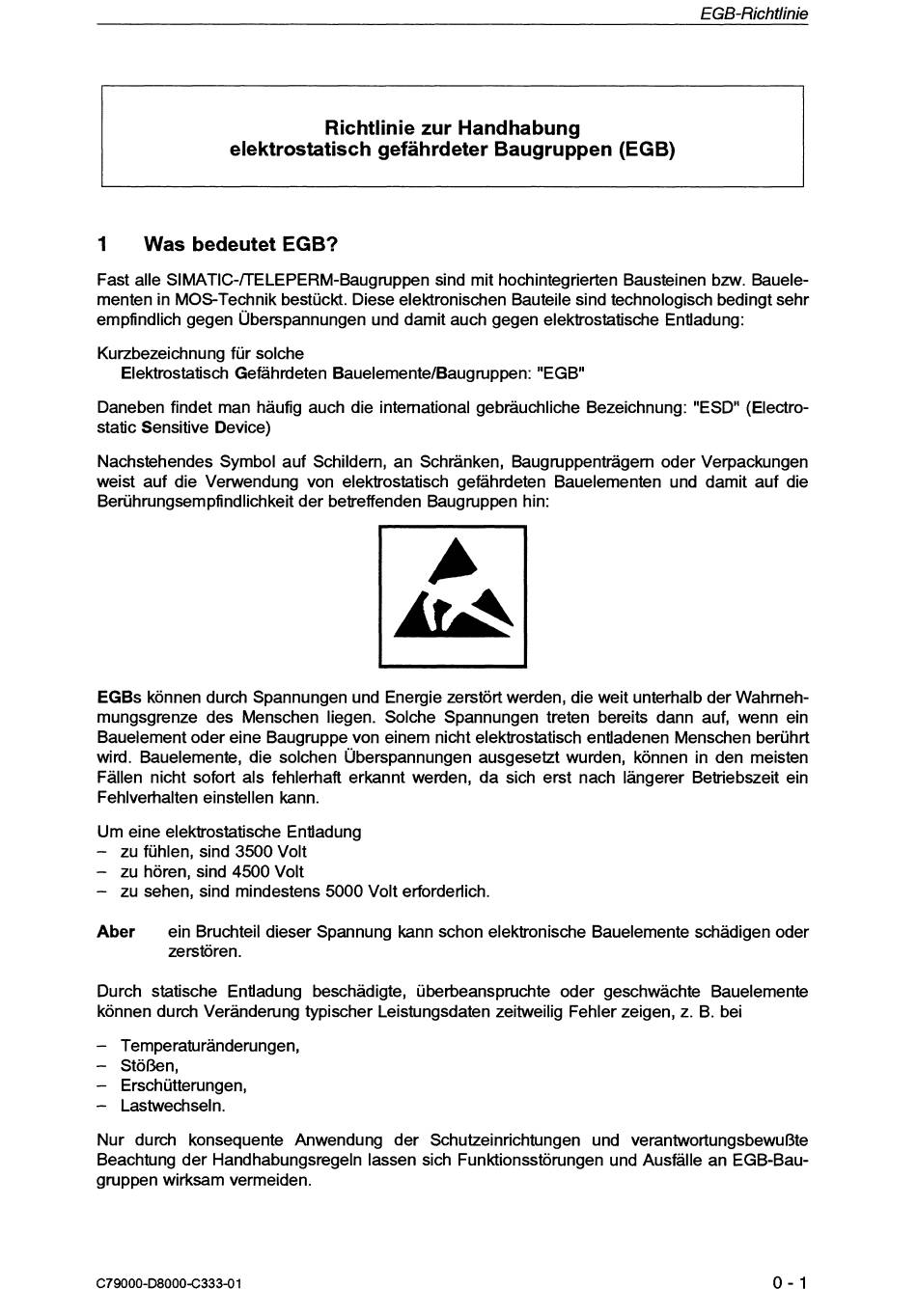 EGB-Richtlinie

Richtlinie zur Handhabung elektrostatisch gefährdeter Baugruppen (EGB)

1 Was bedeutet EGB?

Fast alle SIMATIC-/TELEPERM-Baugruppen sind mit hochintegrierten Bausteinen bzw. Bauelementen in MOS-Technik bestückt. Diese elektronischen Bauteile sind technologisch bedingt sehr empfindlich gegen Überspannungen und damit auch gegen elektrostatische Entladung:

Kurzbezeichnung für solche
Elektrostatisch Gefährdeten Bauelemente/Baugruppen: "EGB"

Daneben findet man häufig auch die international gebräuchliche Bezeichnung: "ESD" (Electrostatic Sensitive Device)

Nachstehendes Symbol auf Schildern, an Schränken, Baugruppenträgern oder Verpackungen weist auf die Verwendung von elektrostatisch gefährdeten Bauelementen und damit auf die Berührungsempfindlichkeit der betreffenden Baugruppen hin:

EGBs können durch Spannungen und Energie zerstört werden, die weit unterhalb der Wahrnehmungsgrenze des Menschen liegen. Solche Spannungen treten bereits dann auf, wenn ein Bauelement oder eine Baugruppe von einem nicht elektrostatisch entladenen Menschen berührt wird. Bauelemente, die solchen Überspannungen ausgesetzt wurden, können in den meisten Fällen nicht sofort als fehlerhaft erkannt werden, da sich erst nach längerer Betriebszeit ein Fehlverhalten einstellen kann.

Um eine elektrostatische Entladung
– zu fühlen, sind 3500 Volt
– zu hören, sind 4500 Volt
– zu sehen, sind mindestens 5000 Volt erforderlich.

Aber ein Bruchteil dieser Spannung kann schon elektronische Bauelemente schädigen oder zerstören.

Durch statische Entladung beschädigte, überbeanspruchte oder geschwächte Bauelemente können durch Veränderung typischer Leistungsdaten zeitweilig Fehler zeigen, z. B. bei

– Temperaturänderungen,
– Stößen,
– Erschütterungen,
– Lastwechseln.

Nur durch konsequente Anwendung der Schutzeinrichtungen und verantwortungsbewußte Beachtung der Handhabungsregeln lassen sich Funktionsstörungen und Ausfälle an EGB-Baugruppen wirksam vermeiden.

C79000-D8000-C333-01

0 - 1